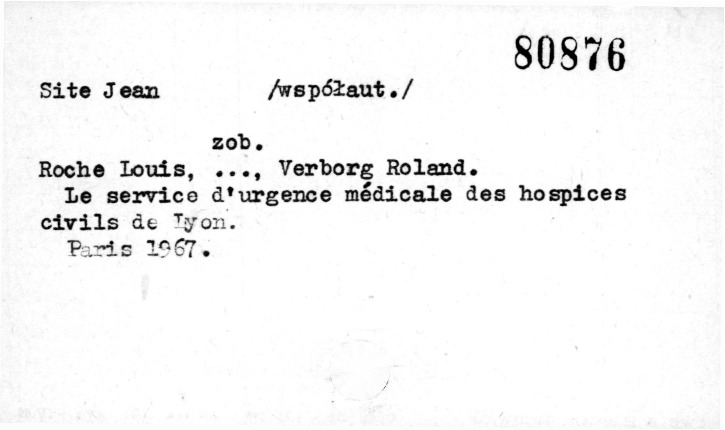 80876

Site Jean /współaut./

zob.
Roche Louis, ..., Verborg Roland.

Le service d'urgence médicale des hospices civils de Lyon.

Paris 1967.